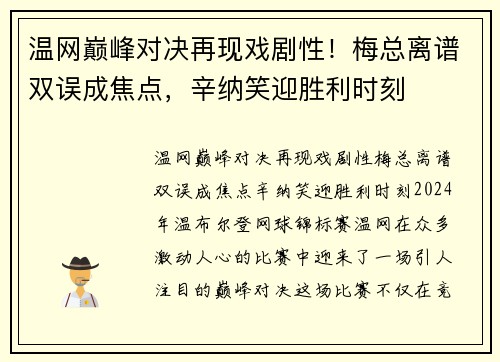 温网巅峰对决再现戏剧性！梅总离谱双误成焦点，辛纳笑迎胜利时刻

温网巅峰对决再现戏剧性梅总离谱双误成焦点辛纳笑迎胜利时刻2024年温布尔登网球锦标赛温网在众多激动人心的比赛中迎来了一场引人注目的巅峰对决这场比赛不仅在竞